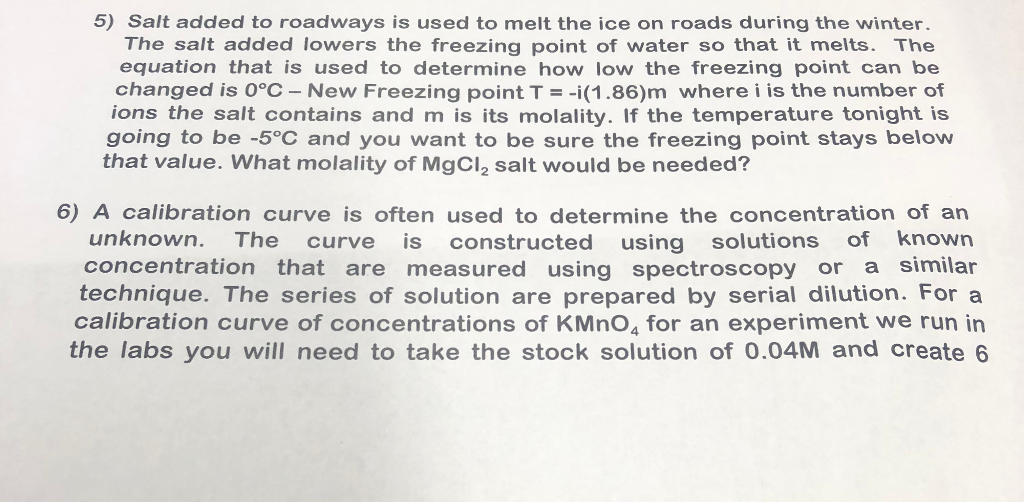 5) Salt added to roadways is used to melt the ice on roads during the winter. The salt added lowers the freezing point of water so that it melts. The equation that is used to determine how low the freezing point can be changed is 0°C – New Freezing point T = -i(1.86)m where i is the number of ions the salt contains and m is its molality. If the temperature tonight is going to be -5°C and you want to be sure the freezing point stays below that value. What molality of $MgCl_2$ salt would be needed?

6) A calibration curve is often used to determine the concentration of an unknown. The curve is constructed using solutions of known concentration that are measured using spectroscopy or a similar technique. The series of solution are prepared by serial dilution. For a calibration curve of concentrations of $KMnO_4$ for an experiment we run in the labs you will need to take the stock solution of 0.04M and create 6